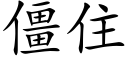 僵住